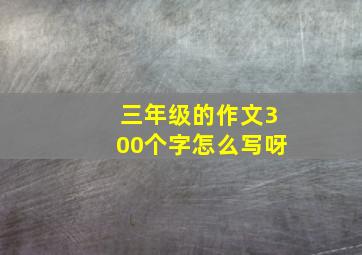 三年级的作文300个字怎么写呀